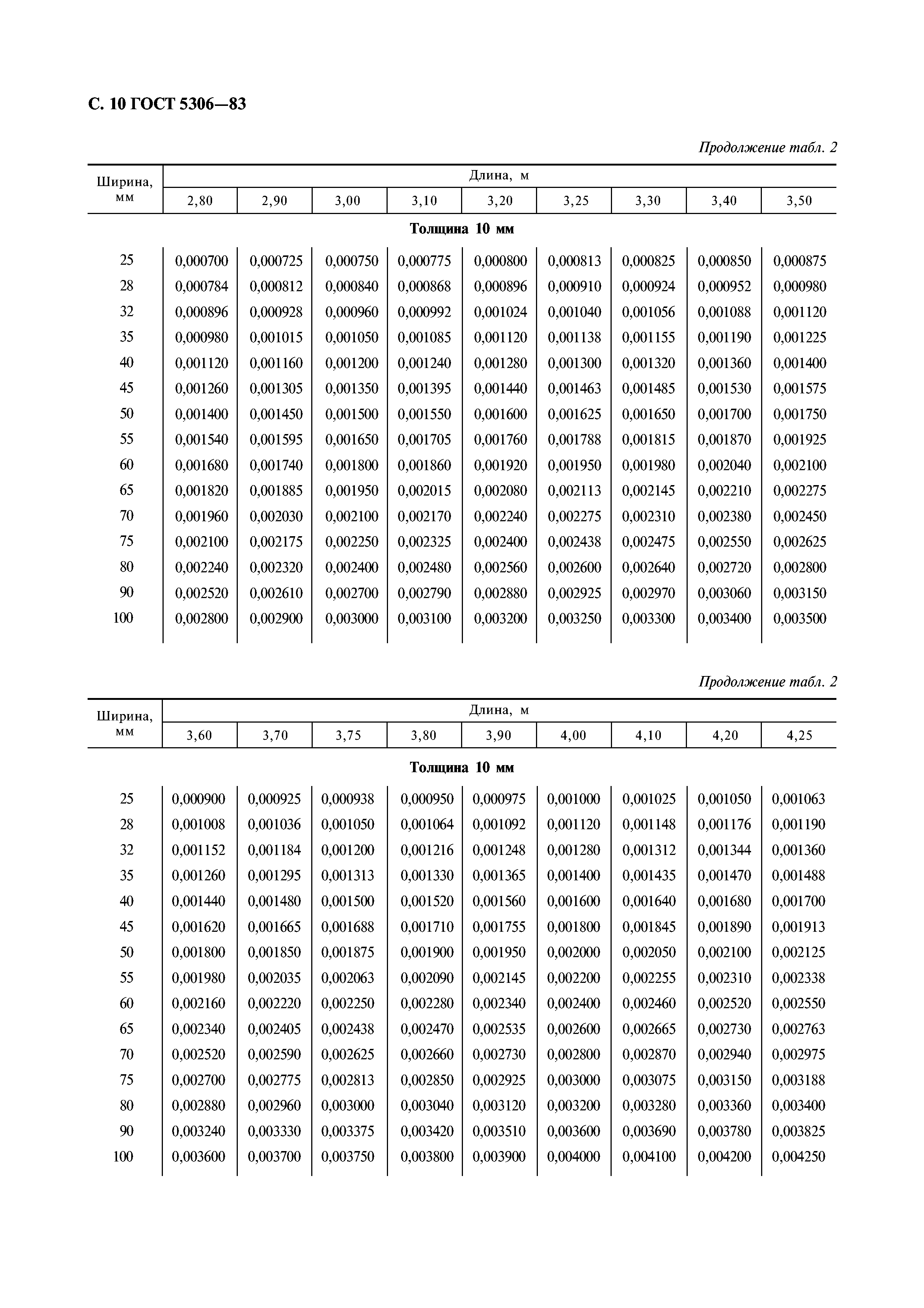 С. 10 ГОСТ 5306—83

Продолжение табл. 2

| Ширина, мм | Длина, м | | | | | | | | |
|---|---|---|---|---|---|---|---|---|---|
| | 2,80 | 2,90 | 3,00 | 3,10 | 3,20 | 3,25 | 3,30 | 3,40 | 3,50 |
| Толщина 10 мм | | | | | | | | | |
| 25 | 0,000700 | 0,000725 | 0,000750 | 0,000775 | 0,000800 | 0,000813 | 0,000825 | 0,000850 | 0,000875 |
| 28 | 0,000784 | 0,000812 | 0,000840 | 0,000868 | 0,000896 | 0,000910 | 0,000924 | 0,000952 | 0,000980 |
| 32 | 0,000896 | 0,000928 | 0,000960 | 0,000992 | 0,001024 | 0,001040 | 0,001056 | 0,001088 | 0,001120 |
| 35 | 0,000980 | 0,001015 | 0,001050 | 0,001085 | 0,001120 | 0,001138 | 0,001155 | 0,001190 | 0,001225 |
| 40 | 0,001120 | 0,001160 | 0,001200 | 0,001240 | 0,001280 | 0,001300 | 0,001320 | 0,001360 | 0,001400 |
| 45 | 0,001260 | 0,001305 | 0,001350 | 0,001395 | 0,001440 | 0,001463 | 0,001485 | 0,001530 | 0,001575 |
| 50 | 0,001400 | 0,001450 | 0,001500 | 0,001550 | 0,001600 | 0,001625 | 0,001650 | 0,001700 | 0,001750 |
| 55 | 0,001540 | 0,001595 | 0,001650 | 0,001705 | 0,001760 | 0,001788 | 0,001815 | 0,001870 | 0,001925 |
| 60 | 0,001680 | 0,001740 | 0,001800 | 0,001860 | 0,001920 | 0,001950 | 0,001980 | 0,002040 | 0,002100 |
| 65 | 0,001820 | 0,001885 | 0,001950 | 0,002015 | 0,002080 | 0,002113 | 0,002145 | 0,002210 | 0,002275 |
| 70 | 0,001960 | 0,002030 | 0,002100 | 0,002170 | 0,002240 | 0,002275 | 0,002310 | 0,002380 | 0,002450 |
| 75 | 0,002100 | 0,002175 | 0,002250 | 0,002325 | 0,002400 | 0,002438 | 0,002475 | 0,002550 | 0,002625 |
| 80 | 0,002240 | 0,002320 | 0,002400 | 0,002480 | 0,002560 | 0,002600 | 0,002640 | 0,002720 | 0,002800 |
| 90 | 0,002520 | 0,002610 | 0,002700 | 0,002790 | 0,002880 | 0,002925 | 0,002970 | 0,003060 | 0,003150 |
| 100 | 0,002800 | 0,002900 | 0,003000 | 0,003100 | 0,003200 | 0,003250 | 0,003300 | 0,003400 | 0,003500 |

Продолжение табл. 2

| Ширина, мм | Длина, м | | | | | | | | |
|---|---|---|---|---|---|---|---|---|---|
| | 3,60 | 3,70 | 3,75 | 3,80 | 3,90 | 4,00 | 4,10 | 4,20 | 4,25 |
| Толщина 10 мм | | | | | | | | | |
| 25 | 0,000900 | 0,000925 | 0,000938 | 0,000950 | 0,000975 | 0,001000 | 0,001025 | 0,001050 | 0,001063 |
| 28 | 0,001008 | 0,001036 | 0,001050 | 0,001064 | 0,001092 | 0,001120 | 0,001148 | 0,001176 | 0,001190 |
| 32 | 0,001152 | 0,001184 | 0,001200 | 0,001216 | 0,001248 | 0,001280 | 0,001312 | 0,001344 | 0,001360 |
| 35 | 0,001260 | 0,001295 | 0,001313 | 0,001330 | 0,001365 | 0,001400 | 0,001435 | 0,001470 | 0,001488 |
| 40 | 0,001440 | 0,001480 | 0,001500 | 0,001520 | 0,001560 | 0,001600 | 0,001640 | 0,001680 | 0,001700 |
| 45 | 0,001620 | 0,001665 | 0,001688 | 0,001710 | 0,001755 | 0,001800 | 0,001845 | 0,001890 | 0,001913 |
| 50 | 0,001800 | 0,001850 | 0,001875 | 0,001900 | 0,001950 | 0,002000 | 0,002050 | 0,002100 | 0,002125 |
| 55 | 0,001980 | 0,002035 | 0,002063 | 0,002090 | 0,002145 | 0,002200 | 0,002255 | 0,002310 | 0,002338 |
| 60 | 0,002160 | 0,002220 | 0,002250 | 0,002280 | 0,002340 | 0,002400 | 0,002460 | 0,002520 | 0,002550 |
| 65 | 0,002340 | 0,002405 | 0,002438 | 0,002470 | 0,002535 | 0,002600 | 0,002665 | 0,002730 | 0,002763 |
| 70 | 0,002520 | 0,002590 | 0,002625 | 0,002660 | 0,002730 | 0,002800 | 0,002870 | 0,002940 | 0,002975 |
| 75 | 0,002700 | 0,002775 | 0,002813 | 0,002850 | 0,002925 | 0,003000 | 0,003075 | 0,003150 | 0,003188 |
| 80 | 0,002880 | 0,002960 | 0,003000 | 0,003040 | 0,003120 | 0,003200 | 0,003280 | 0,003360 | 0,003400 |
| 90 | 0,003240 | 0,003330 | 0,003375 | 0,003420 | 0,003510 | 0,003600 | 0,003690 | 0,003780 | 0,003825 |
| 100 | 0,003600 | 0,003700 | 0,003750 | 0,003800 | 0,003900 | 0,004000 | 0,004100 | 0,004200 | 0,004250 |